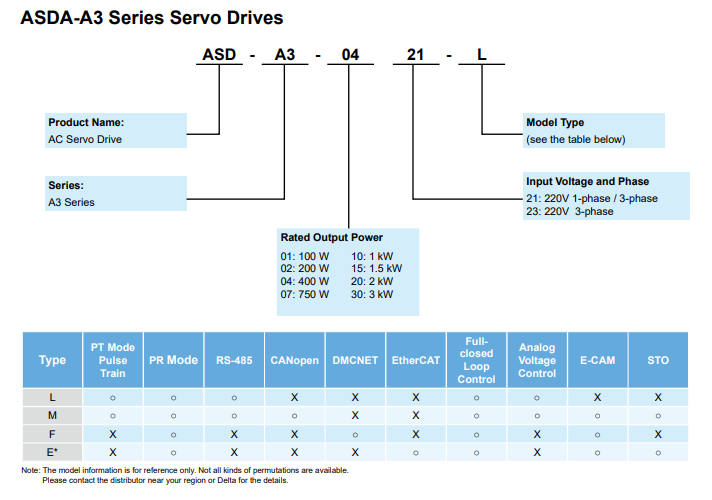 ASDA-A3 Series Servo Drives

ASD - A3 - 04 21 - L

Product Name:
AC Servo Drive

Series:
A3 Series

Rated Output Power
01: 100 W
02: 200 W
04: 400 W
07: 750 W
10: 1 kW
15: 1.5 kW
20: 2 kW
30: 3 kW

Model Type
(see the table below)

Input Voltage and Phase
21: 220V 1-phase / 3-phase
23: 220V 3-phase

| Type | PT Mode Pulse Train | PR Mode | RS-485 | CANopen | DMCNET | EtherCAT | Full-closed Loop Control | Analog Voltage Control | E-CAM | STO |
|---|---|---|---|---|---|---|---|---|---|---|
| L | ○ | ○ | ○ | X | X | X | ○ | ○ | X | X |
| M | ○ | ○ | ○ | ○ | X | X | ○ | ○ | ○ | ○ |
| F | X | ○ | X | X | ○ | X | ○ | X | ○ | X |
| E* | X | ○ | X | X | X | ○ | ○ | X | ○ | ○ |

Note: The model information is for reference only. Not all kinds of permutations are available.
Please contact the distributor near your region or Delta for the details.